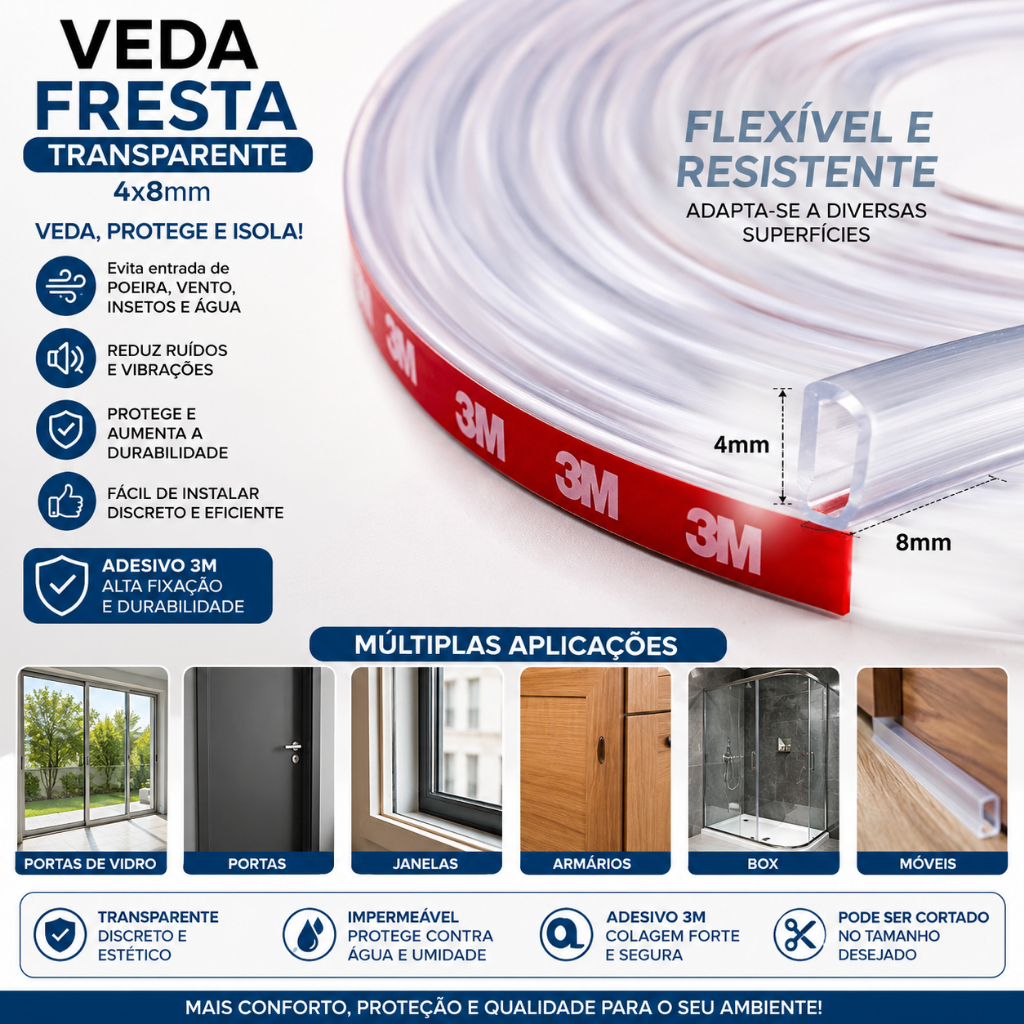 VEDA
FRESTA
TRANSPARENTE
4x8mm

VEDA, PROTEGE E ISOLA!

Evita entrada de POEIRA, VENTO, INSETOS E ÁGUA

REDUZ RUÍDOS E VIBRAÇÕES

PROTEGE E AUMENTA A DURABILIDADE

FÁCIL DE INSTALAR DISCRETO E EFICIENTE

ADESIVO 3M
ALTA FIXAÇÃO E DURABILIDADE

FLEXÍVEL E RESISTENTE
ADAPTA-SE A DIVERSAS SUPERFÍCIES

3M 3M 3M 3M

4mm

8mm

MÚLTIPLAS APLICAÇÕES

PORTAS DE VIDRO
PORTAS
JANELAS
ARMÁRIOS
BOX
MÓVEIS

TRANSPARENTE
DISCRETO E ESTÉTICO

IMPERMEÁVEL
PROTEGE CONTRA ÁGUA E UMIDADE

ADESIVO 3M
COLAGEM FORTE E SEGURA

PODE SER CORTADO
NO TAMANHO DESEJADO

MAIS CONFORTO, PROTEÇÃO E QUALIDADE PARA O SEU AMBIENTE!